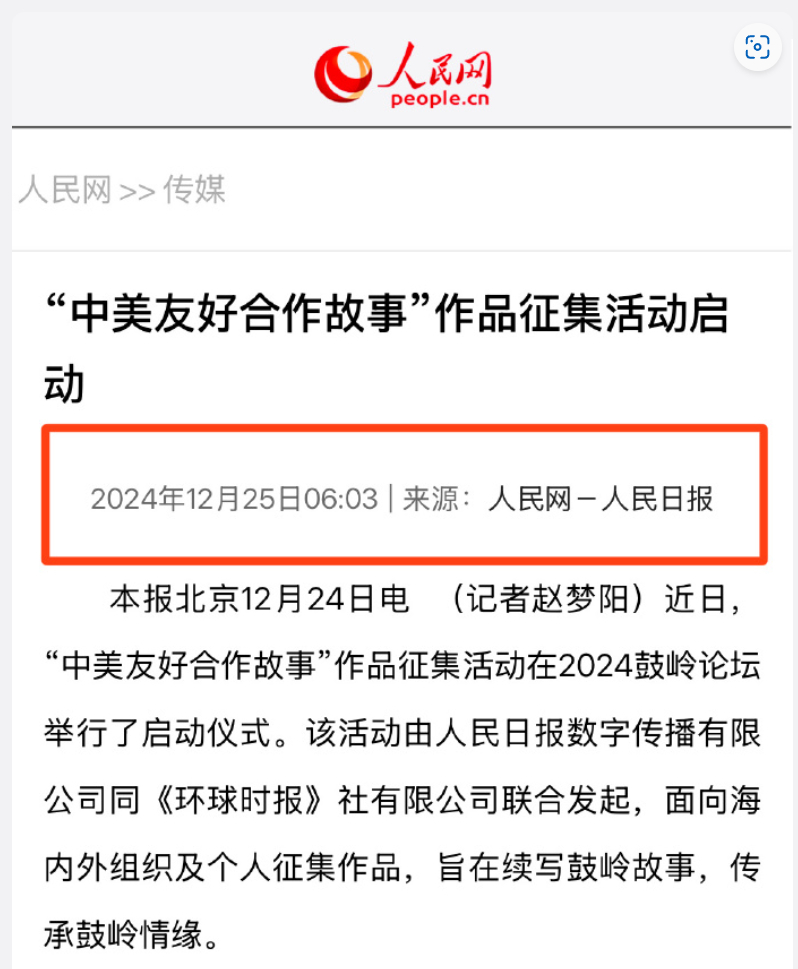 人民网
people.cn

人民网 >> 传媒

“中美友好合作故事”作品征集活动启动

2024年12月25日06:03 | 来源：人民网－人民日报

本报北京12月24日电 （记者赵梦阳）近日，“中美友好合作故事”作品征集活动在2024鼓岭论坛举行了启动仪式。该活动由人民日报数字传播有限公司同《环球时报》社有限公司联合发起，面向海内外组织及个人征集作品，旨在续写鼓岭故事，传承鼓岭情缘。